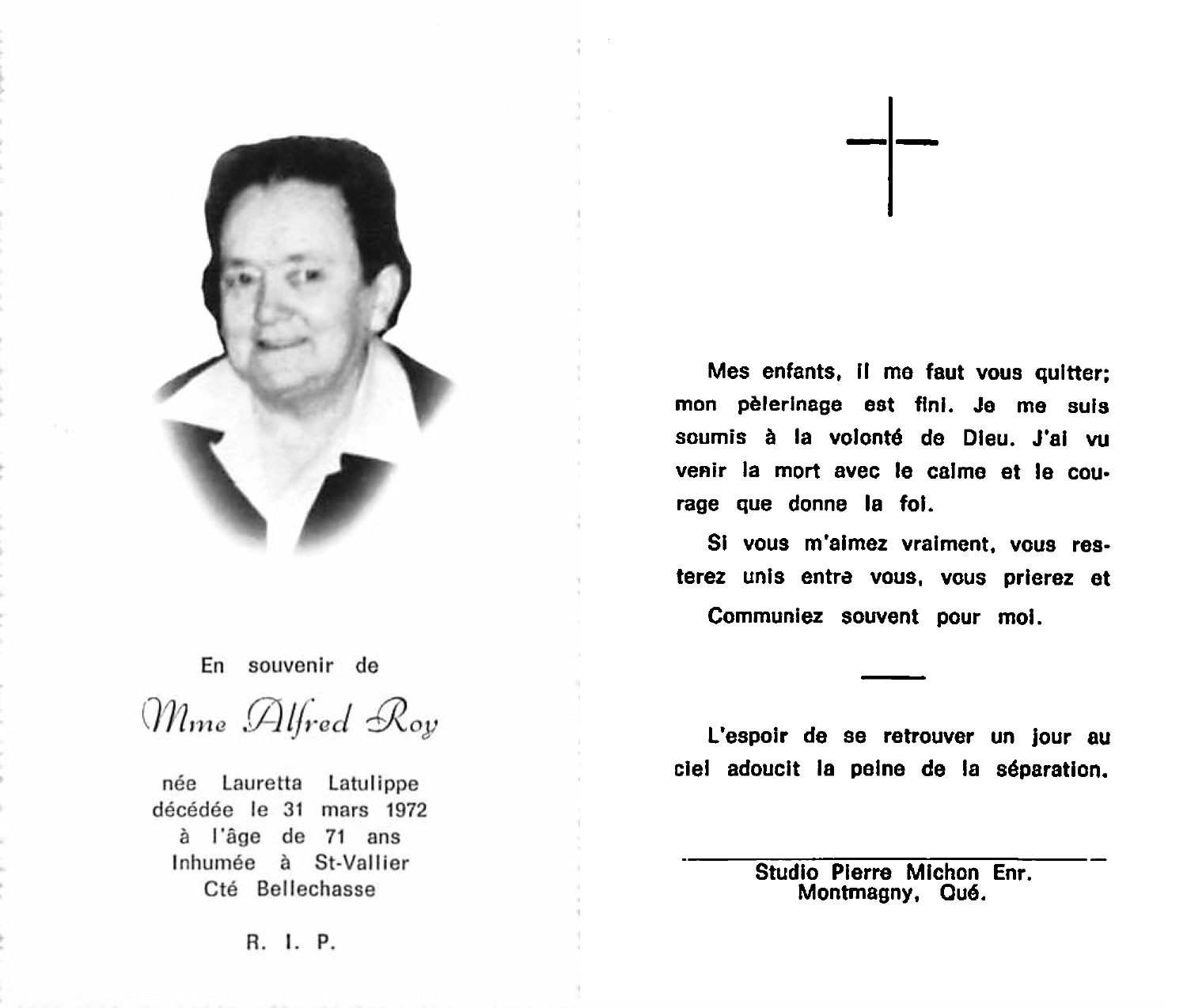 En souvenir de

Mme Alfred Roy

née Lauretta Latulippe
décédée le 31 mars 1972
à l'âge de 71 ans
Inhumée à St-Vallier
Cté Bellechasse

R. I. P.

Mes enfants, il me faut vous quitter; mon pèlerinage est fini. Je me suis soumis à la volonté de Dieu. J'ai vu venir la mort avec le calme et le courage que donne la foi.

Si vous m'aimez vraiment, vous resterez unis entre vous, vous prierez et Communiez souvent pour moi.

L'espoir de se retrouver un jour au ciel adoucit la peine de la séparation.

Studio Pierre Michon Enr.
Montmagny, Qué.